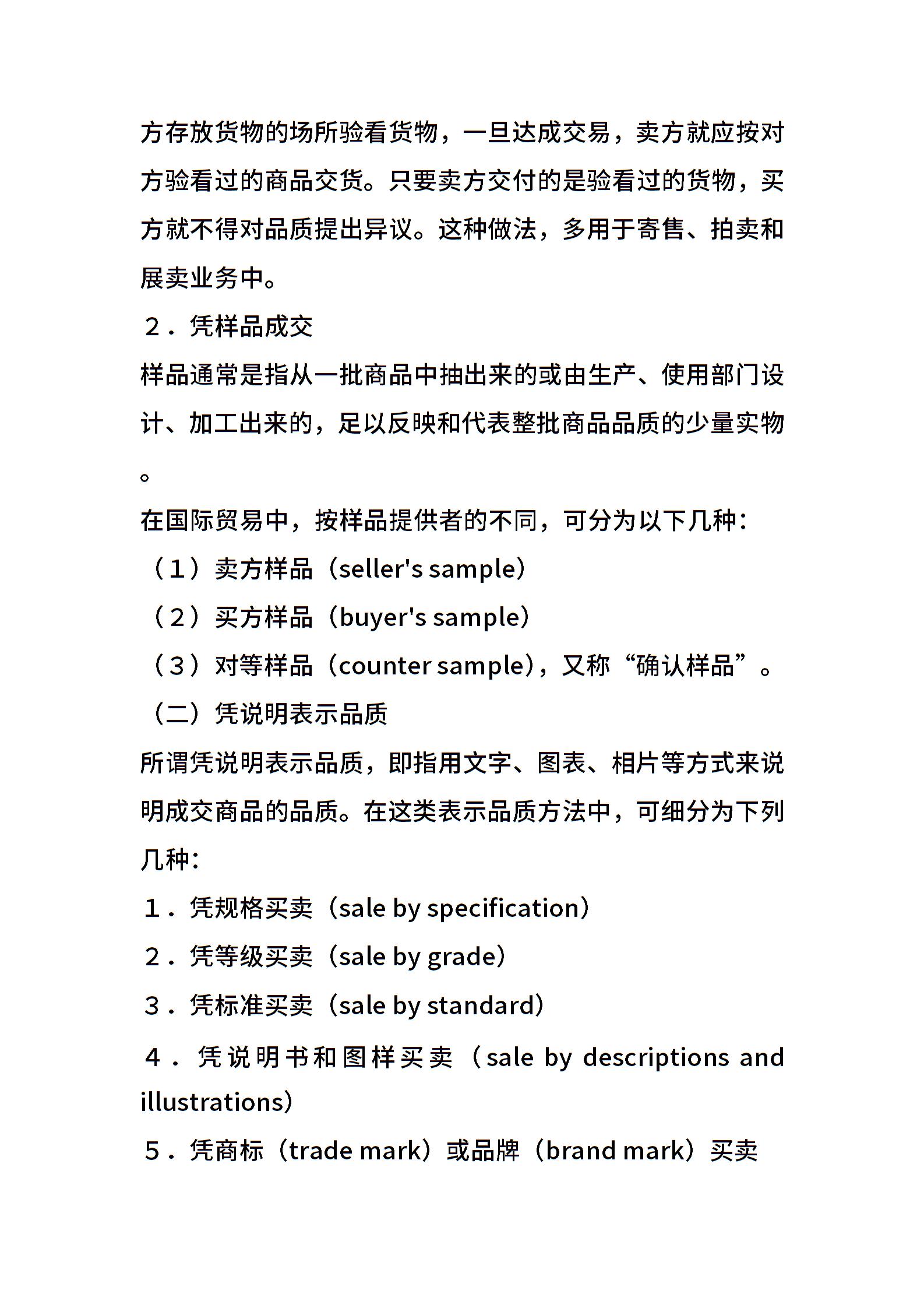 方存放货物的场所验看货物，一旦达成交易，卖方就应按对方验看过的商品交货。只要卖方交付的是验看过的货物，买方就不得对品质提出异议。这种做法，多用于寄售、拍卖和展卖业务中。

２．凭样品成交

样品通常是指从一批商品中抽出来的或由生产、使用部门设计、加工出来的，足以反映和代表整批商品品质的少量实物。

在国际贸易中，按样品提供者的不同，可分为以下几种：

（１）卖方样品（seller's sample）

（２）买方样品（buyer's sample）

（３）对等样品（counter sample），又称“确认样品”。

（二）凭说明表示品质

所谓凭说明表示品质，即指用文字、图表、相片等方式来说明成交商品的品质。在这类表示品质方法中，可细分为下列几种：

１．凭规格买卖（sale by specification）

２．凭等级买卖（sale by grade）

３．凭标准买卖（sale by standard）

４．凭说明书和图样买卖（sale by descriptions and illustrations）

５．凭商标（trade mark）或品牌（brand mark）买卖